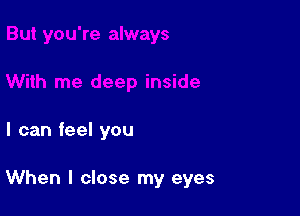 But you're always

With me deep inside

I can feel you

When I close my eyes